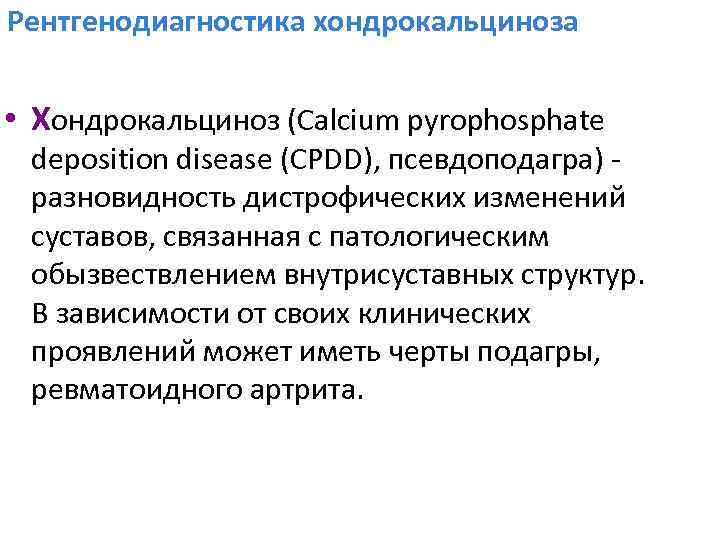 Рентгенодиагностика хондрокальциноза

• Хондрокальциноз (Calcium pyrophosphate deposition disease (CPDD), псевдоподагра) - разновидность дистрофических изменений суставов, связанная с патологическим обызвествлением внутрисуставных структур. В зависимости от своих клинических проявлений может иметь черты подагры, ревматоидного артрита.